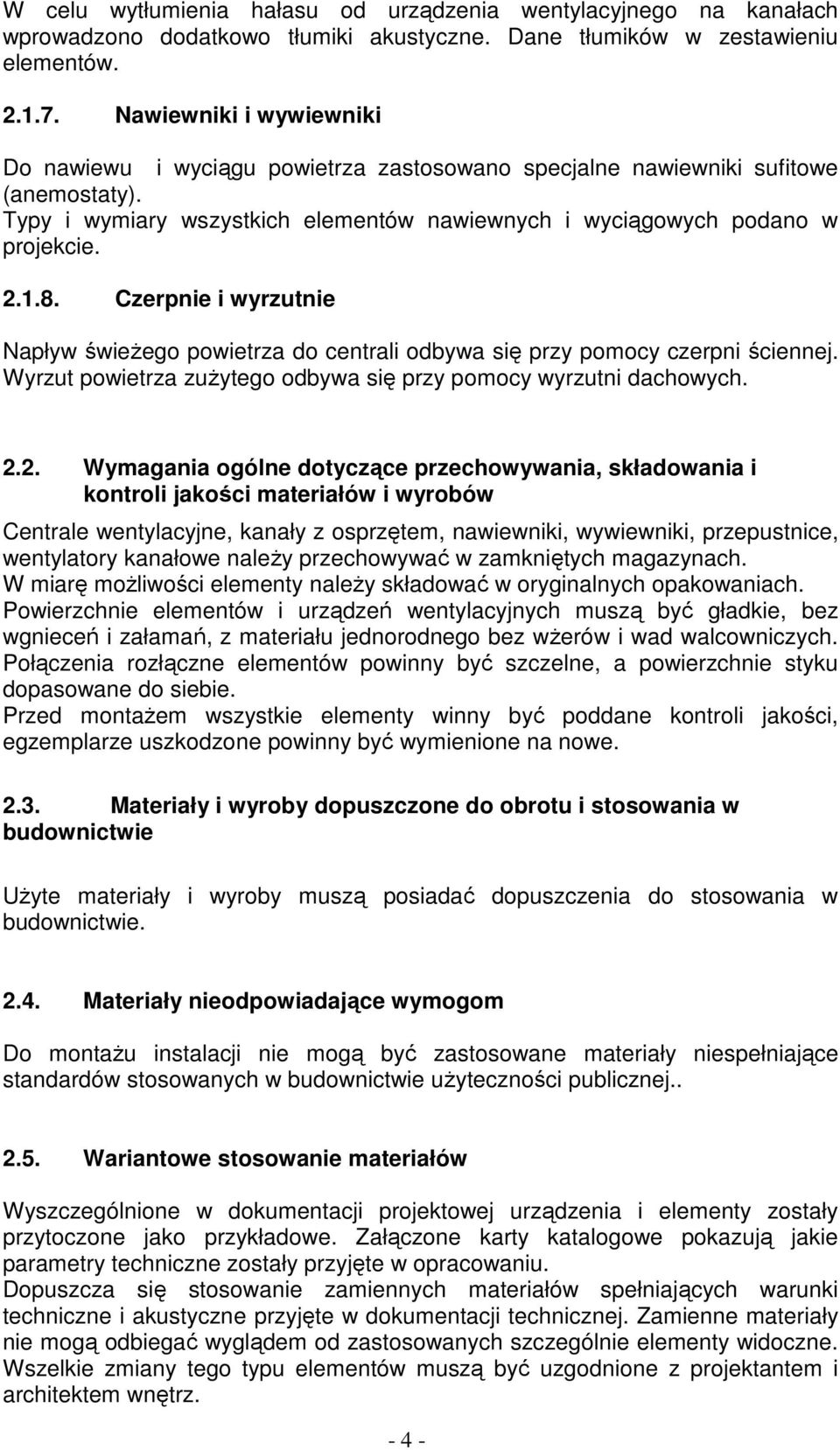 W celu wytłumienia hałasu od urządzenia wentylacyjnego na kanałach wprowadzono dodatkowo tłumiki akustyczne. Dane tłumików w zestawieniu elementów.

2.1.7. Nawiewniki i wywiewniki

Do nawiewu i wyciągu powietrza zastosowano specjalne nawiewniki sufitowe (anemostaty).
Typy i wymiary wszystkich elementów nawiewnych i wyciągowych podano w projekcie.

2.1.8. Czerpnie i wyrzutnie

Napływ świeżego powietrza do centrali odbywa się przy pomocy czerpni ściennej.
Wyrzut powietrza zużytego odbywa się przy pomocy wyrzutni dachowych.

2.2. Wymagania ogólne dotyczące przechowywania, składowania i kontroli jakości materiałów i wyrobów

Centrale wentylacyjne, kanały z osprzętem, nawiewniki, wywiewniki, przepustnice, wentylatory kanałowe należy przechowywać w zamkniętych magazynach.
W miarę możliwości elementy należy składować w oryginalnych opakowaniach.
Powierzchnie elementów i urządzeń wentylacyjnych muszą być gładkie, bez wgnieceń i załamań, z materiału jednorodnego bez wżerów i wad walcowniczych.
Połączenia rozłączne elementów powinny być szczelne, a powierzchnie styku dopasowane do siebie.
Przed montażem wszystkie elementy winny być poddane kontroli jakości, egzemplarze uszkodzone powinny być wymienione na nowe.

2.3. Materiały i wyroby dopuszczone do obrotu i stosowania w budownictwie

Użyte materiały i wyroby muszą posiadać dopuszczenia do stosowania w budownictwie.

2.4. Materiały nieodpowiadające wymogom

Do montażu instalacji nie mogą być zastosowane materiały niespełniające standardów stosowanych w budownictwie użyteczności publicznej..

2.5. Wariantowe stosowanie materiałów

Wyszczególnione w dokumentacji projektowej urządzenia i elementy zostały przytoczone jako przykładowe. Załączone karty katalogowe pokazują jakie parametry techniczne zostały przyjęte w opracowaniu.
Dopuszcza się stosowanie zamiennych materiałów spełniających warunki techniczne i akustyczne przyjęte w dokumentacji technicznej. Zamienne materiały nie mogą odbiegać wyglądem od zastosowanych szczególnie elementy widoczne.
Wszelkie zmiany tego typu elementów muszą być uzgodnione z projektantem i architektem wnętrz.

- 4 -